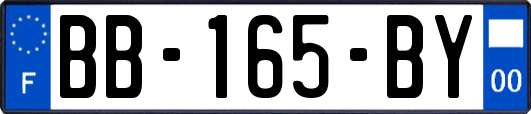 F
BB-165-BY
00